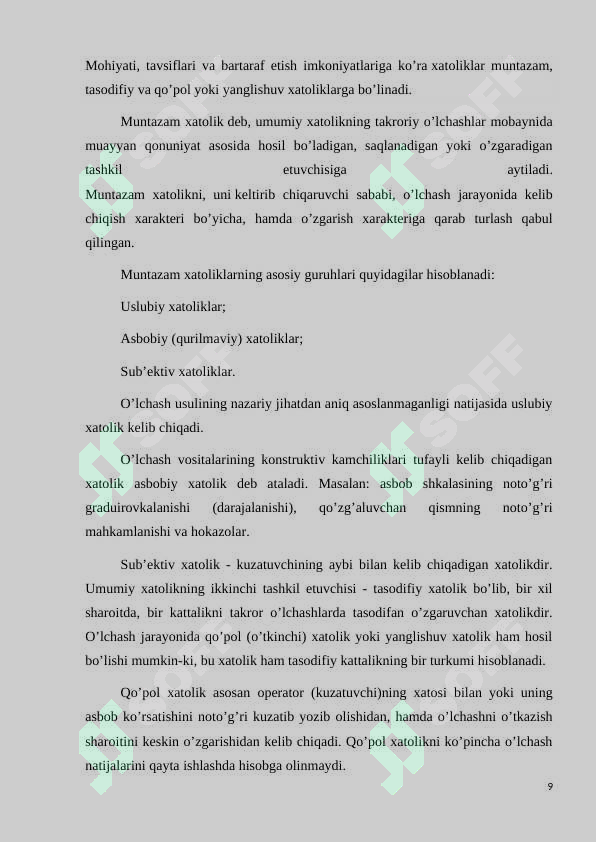 Mohiyati, tavsiflari va bartaraf etish imkoniyatlariga ko’ra xatoliklar muntazam, tasodifiy va qo’pol yoki yanglishuv xatoliklarga bo’linadi.

Muntazam xatolik deb, umumiy xatolikning takroriy o’lchashlar mobaynida muayyan qonuniyat asosida hosil bo’ladigan, saqlanadigan yoki o’zgaradigan tashkil etuvchisiga aytiladi. Muntazam xatolikni, uni keltirib chiqaruvchi sababi, o’lchash jarayonida kelib chiqish xarakteri bo’yicha, hamda o’zgarish xarakteriga qarab turlash qabul qilingan.

Muntazam xatoliklarning asosiy guruhlari quyidagilar hisoblanadi:

Uslubiy xatoliklar;

Asbobiy (qurilmaviy) xatoliklar;

Sub’ektiv xatoliklar.

O’lchash usulining nazariy jihatdan aniq asoslanmaganligi natijasida uslubiy xatolik kelib chiqadi.

O’lchash vositalarining konstruktiv kamchiliklari tufayli kelib chiqadigan xatolik asbobiy xatolik deb ataladi. Masalan: asbob shkalasining noto’g’ri graduirovkalanishi (darajalanishi), qo’zg’aluvchan qismning noto’g’ri mahkamlanishi va hokazolar.

Sub’ektiv xatolik - kuzatuvchining aybi bilan kelib chiqadigan xatolikdir. Umumiy xatolikning ikkinchi tashkil etuvchisi - tasodifiy xatolik bo’lib, bir xil sharoitda, bir kattalikni takror o’lchashlarda tasodifan o’zgaruvchan xatolikdir. O’lchash jarayonida qo’pol (o’tkinchi) xatolik yoki yanglishuv xatolik ham hosil bo’lishi mumkin-ki, bu xatolik ham tasodifiy kattalikning bir turkumi hisoblanadi.

Qo’pol xatolik asosan operator (kuzatuvchi)ning xatosi bilan yoki uning asbob ko’rsatishini noto’g’ri kuzatib yozib olishidan, hamda o’lchashni o’tkazish sharoitini keskin o’zgarishidan kelib chiqadi. Qo’pol xatolikni ko’pincha o’lchash natijalarini qayta ishlashda hisobga olinmaydi.

9